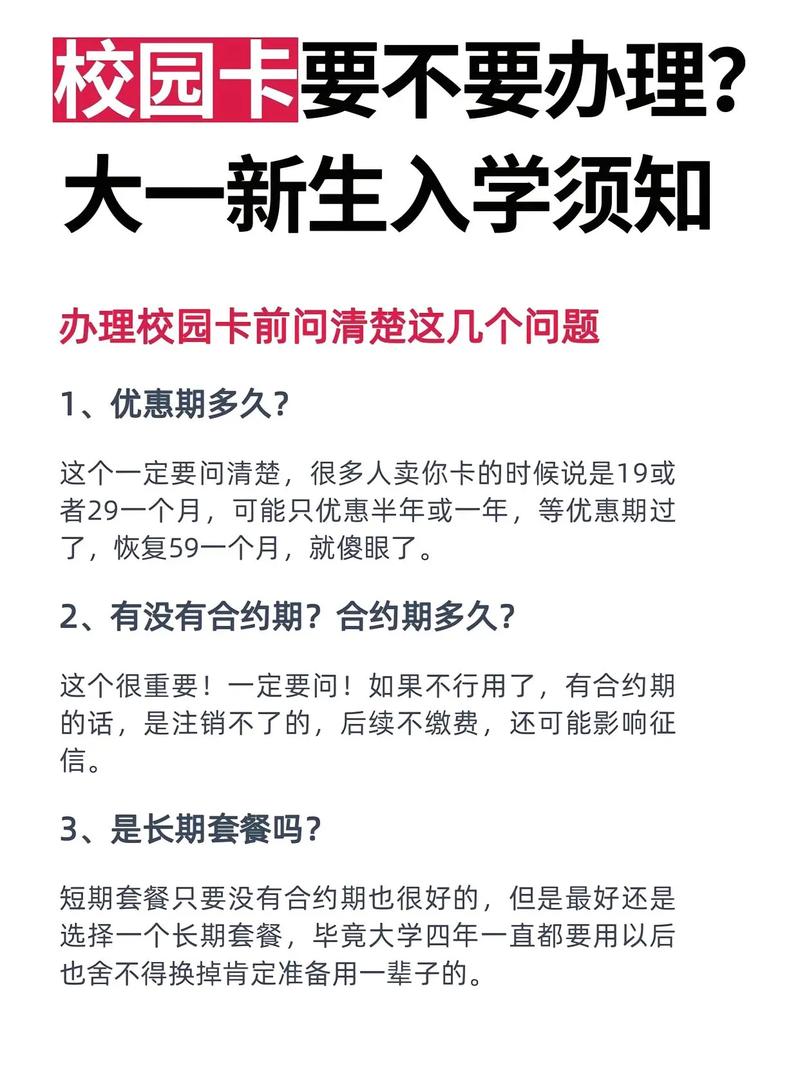 校园卡要不要办理？
大一新生入学须知

办理校园卡前问清楚这几个问题

1、优惠期多久？

这个一定要问清楚，很多人卖你卡的时候说是19或者29一个月，可能只优惠半年或一年，等优惠期过了，恢复59一个月，就傻眼了。

2、有没有合约期？合约期多久？

这个很重要！一定要问！如果不行用了，有合约期的话，是注销不了的，后续不缴费，还可能影响征信。

3、是长期套餐吗？

短期套餐只要没有合约期也很好的，但是最好还是选择一个长期套餐，毕竟大学四年一直都要用以后也舍不得换掉肯定准备用一辈子的。